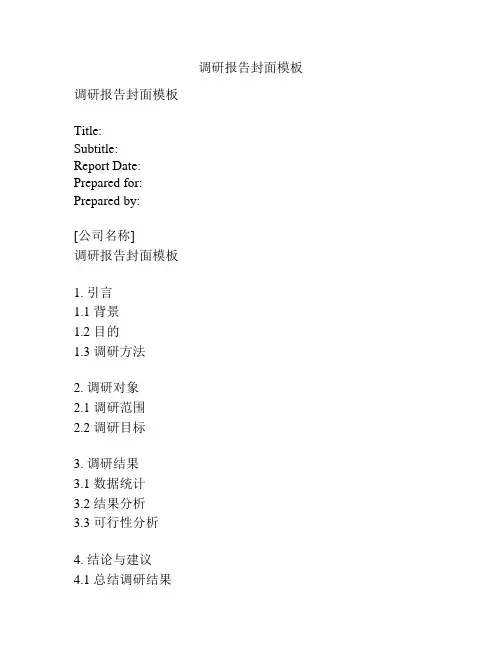 调研报告封面模板

调研报告封面模板

Title:
Subtitle:
Report Date:
Prepared for:
Prepared by:

[公司名称]
调研报告封面模板

1. 引言
1.1 背景
1.2 目的
1.3 调研方法

2. 调研对象
2.1 调研范围
2.2 调研目标

3. 调研结果
3.1 数据统计
3.2 结果分析
3.3 可行性分析

4. 结论与建议
4.1 总结调研结果